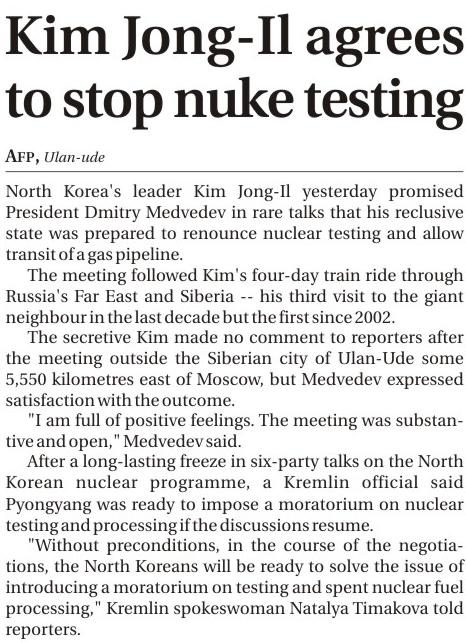 Kim Jong-Il agrees to stop nuke testing

AFP, Ulan-ude

North Korea's leader Kim Jong-Il yesterday promised President Dmitry Medvedev in rare talks that his reclusive state was prepared to renounce nuclear testing and allow transit of a gas pipeline.

The meeting followed Kim's four-day train ride through Russia's Far East and Siberia -- his third visit to the giant neighbour in the last decade but the first since 2002.

The secretive Kim made no comment to reporters after the meeting outside the Siberian city of Ulan-Ude some 5,550 kilometres east of Moscow, but Medvedev expressed satisfaction with the outcome.

"I am full of positive feelings. The meeting was substantive and open," Medvedev said.

After a long-lasting freeze in six-party talks on the North Korean nuclear programme, a Kremlin official said Pyongyang was ready to impose a moratorium on nuclear testing and processing if the discussions resume.

"Without preconditions, in the course of the negotiations, the North Koreans will be ready to solve the issue of introducing a moratorium on testing and spent nuclear fuel processing," Kremlin spokeswoman Natalya Timakova told reporters.